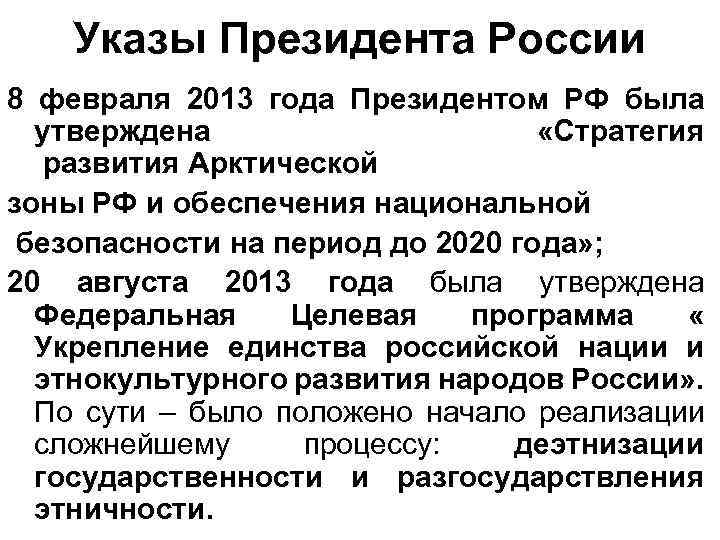 Указы Президента России

8 февраля 2013 года Президентом РФ была утверждена «Стратегия развития Арктической

зоны РФ и обеспечения национальной

безопасности на период до 2020 года»;

20 августа 2013 года была утверждена Федеральная Целевая программа « Укрепление единства российской нации и этнокультурного развития народов России». По сути – было положено начало реализации сложнейшему процессу: деэтнизации государственности и разгосударствления этничности.